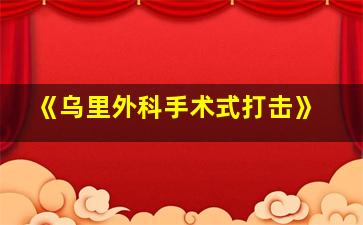 《乌里外科手术式打击》